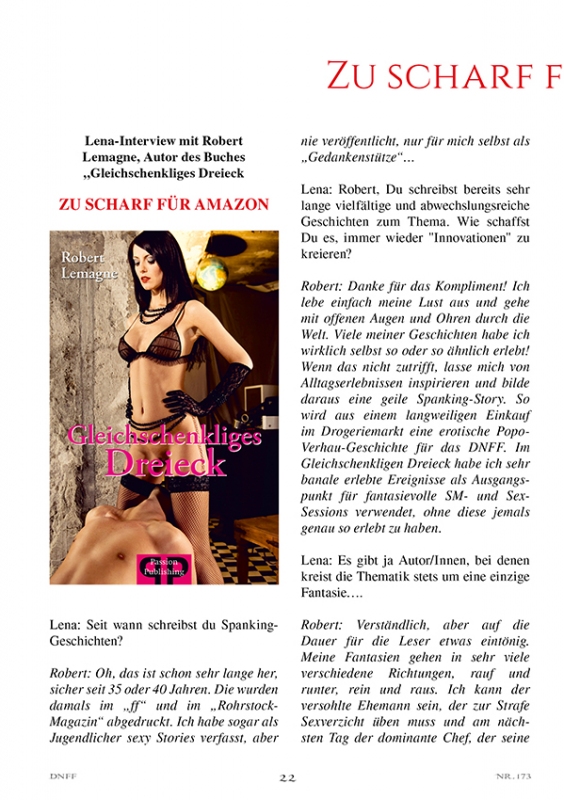 ZU SCHARF F

Lena-Interview mit Robert Lemagne, Autor des Buches „Gleichschenkliges Dreieck

ZU SCHARF FÜR AMAZON

Robert Lemagne

Gleichschenkliges Dreieck

Passion Publishing

Lena: Seit wann schreibst du Spanking-Geschichten?

Robert: Oh, das ist schon sehr lange her, sicher seit 35 oder 40 Jahren. Die wurden damals im „ff“ und im „Rohrstock-Magazin“ abgedruckt. Ich habe sogar als Jugendlicher sexy Stories verfasst, aber nie veröffentlicht, nur für mich selbst als „Gedankenstütze“…

Lena: Robert, Du schreibst bereits sehr lange vielfältige und abwechslungsreiche Geschichten zum Thema. Wie schaffst Du es, immer wieder "Innovationen" zu kreieren?

Robert: Danke für das Kompliment! Ich lebe einfach meine Lust aus und gehe mit offenen Augen und Ohren durch die Welt. Viele meiner Geschichten habe ich wirklich selbst so oder so ähnlich erlebt! Wenn das nicht zutrifft, lasse mich von Alltagserlebnissen inspirieren und bilde daraus eine geile Spanking-Story. So wird aus einem langweiligen Einkauf im Drogeriemarkt eine erotische Popo-Verhau-Geschichte für das DNFF. Im Gleichschenkligen Dreieck habe ich sehr banale erlebte Ereignisse als Ausgangspunkt für fantasievolle SM- und Sex-Sessions verwendet, ohne diese jemals genau so erlebt zu haben.

Lena: Es gibt ja Autor/Innen, bei denen kreist die Thematik stets um eine einzige Fantasie….

Robert: Verständlich, aber auf die Dauer für die Leser etwas eintönig. Meine Fantasien gehen in sehr viele verschiedene Richtungen, rauf und runter, rein und raus. Ich kann der versohlte Ehemann sein, der zur Strafe Sexverzicht üben muss und am nächsten Tag der dominante Chef, der seine

DNFF 22 NR. 173